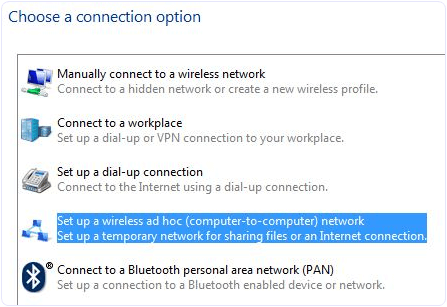 Choose a connection option

Manually connect to a wireless network
Connect to a hidden network or create a new wireless profile.

Connect to a workplace
Set up a dial-up or VPN connection to your workplace.

Set up a dial-up connection
Connect to the Internet using a dial-up connection.

Set up a wireless ad hoc (computer-to-computer) network
Set up a temporary network for sharing files or an Internet connection.

Connect to a Bluetooth personal area network (PAN)
Set up a connection to a Bluetooth enabled device or network.